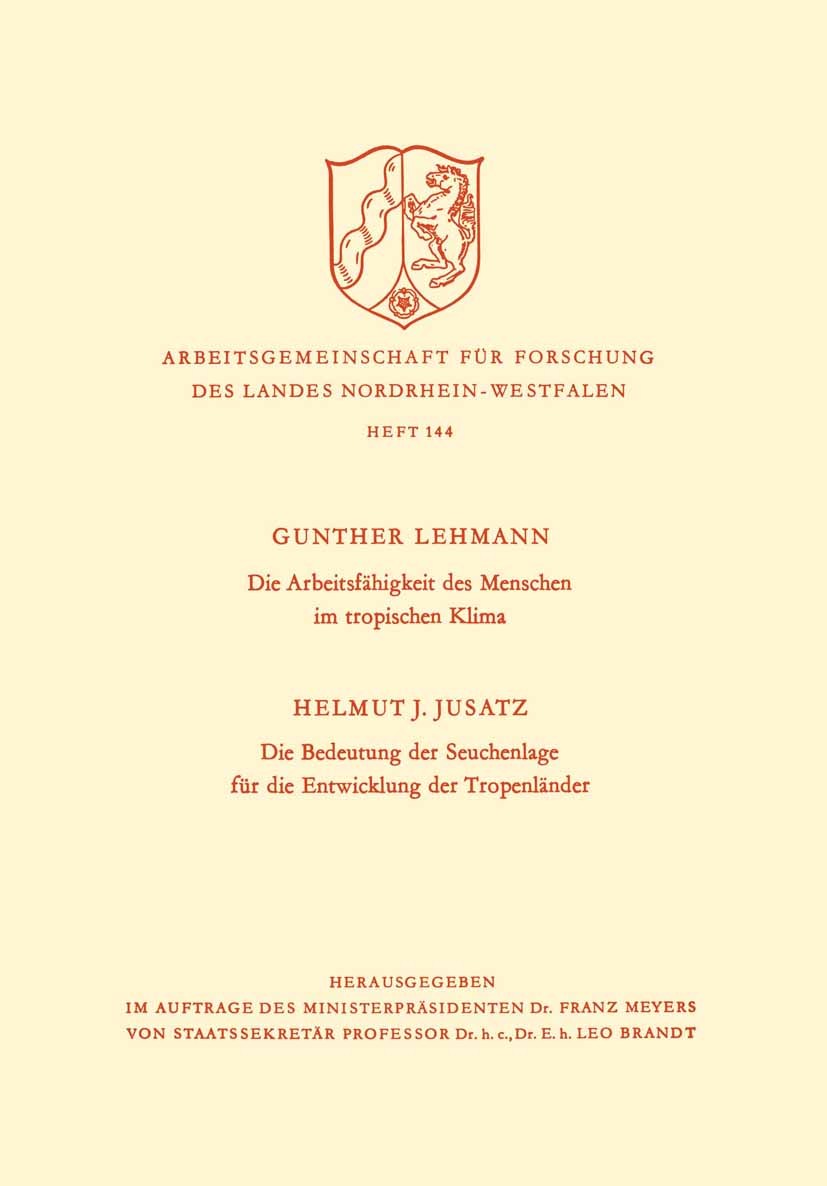 ARBEITSGEMEINSCHAFT FÜR FORSCHUNG
DES LANDES NORDRHEIN-WESTFALEN

HEFT 144

GUNTHER LEHMANN

Die Arbeitsfähigkeit des Menschen im tropischen Klima

HELMUT J. JUSATZ

Die Bedeutung der Seuchenlage für die Entwicklung der Tropenländer

HERAUSGEGEBEN
IM AUFTRAGE DES MINISTERPRÄSIDENTEN Dr. FRANZ MEYERS
VON STAATSSEKRETÄR PROFESSOR Dr. h. c., Dr. E. h. LEO BRANDT